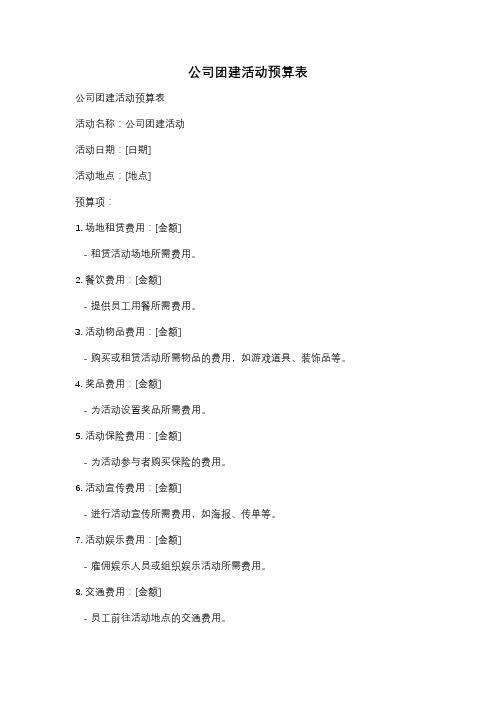 公司团建活动预算表

公司团建活动预算表

活动名称：公司团建活动

活动日期：[日期]

活动地点：[地点]

预算项：

1. 场地租赁费用：[金额]

- 租赁活动场地所需费用。

2. 餐饮费用：[金额]

- 提供员工用餐所需费用。

3. 活动物品费用：[金额]

- 购买或租赁活动所需物品的费用，如游戏道具、装饰品等。

4. 奖品费用：[金额]

- 为活动设置奖品所需费用。

5. 活动保险费用：[金额]

- 为活动参与者购买保险的费用。

6. 活动宣传费用：[金额]

- 进行活动宣传所需费用，如海报、传单等。

7. 活动娱乐费用：[金额]

- 雇佣娱乐人员或组织娱乐活动所需费用。

8. 交通费用：[金额]

- 员工前往活动地点的交通费用。